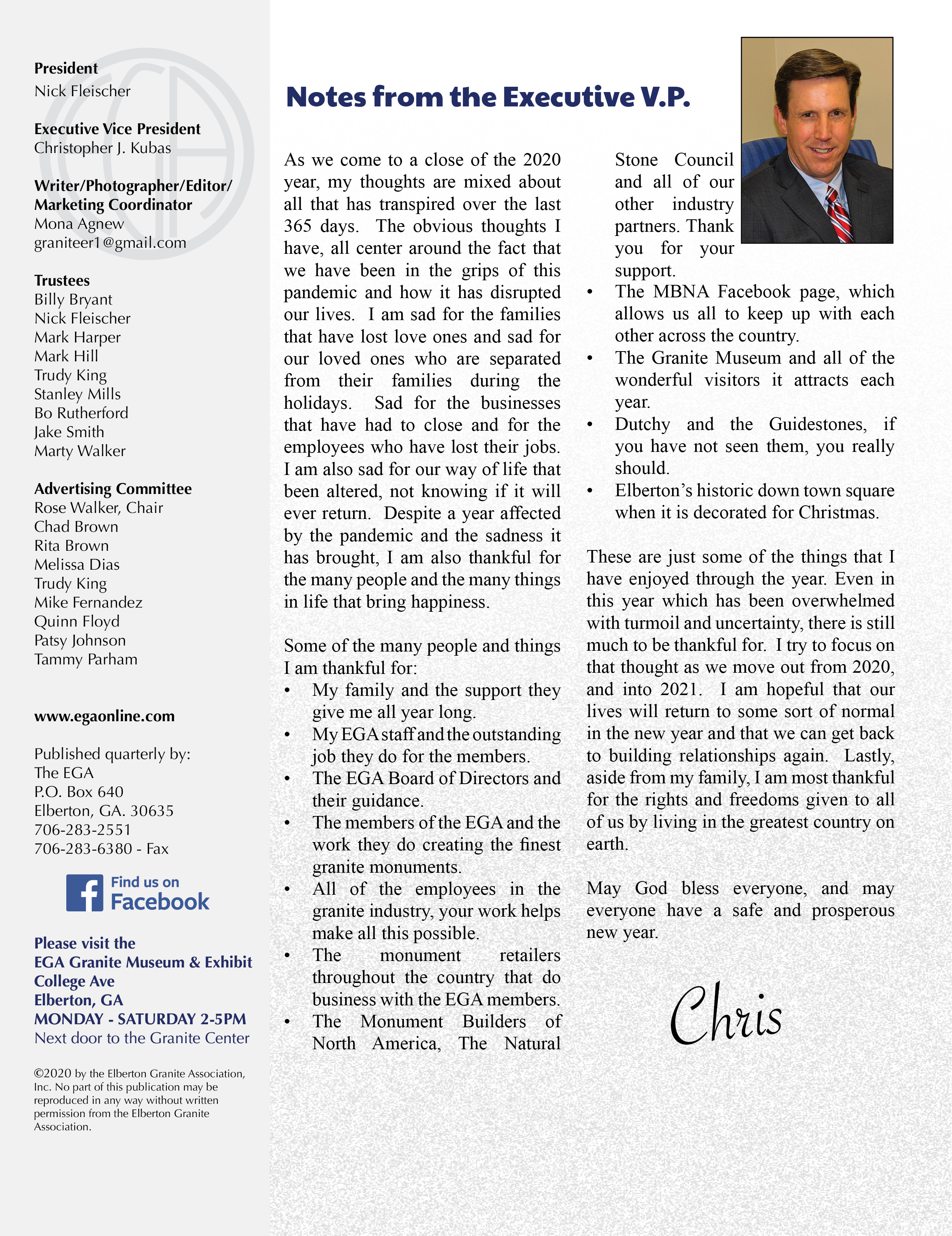 President
Nick Fleischer

Executive Vice President
Christopher J. Kubas

Writer/Photographer/Editor/
Marketing Coordinator
Mona Agnew
graniteer1@gmail.com

Trustees
Billy Bryant
Nick Fleischer
Mark Harper
Mark Hill
Trudy King
Stanley Mills
Bo Rutherford
Jake Smith
Marty Walker

Advertising Committee
Rose Walker, Chair
Chad Brown
Rita Brown
Melissa Dias
Trudy King
Mike Fernandez
Quinn Floyd
Patsy Johnson
Tammy Parham

www.egaonline.com

Published quarterly by:
The EGA
P.O. Box 640
Elberton, GA. 30635
706-283-2551
706-283-6380 - Fax

Find us on
Facebook

Please visit the
EGA Granite Museum & Exhibit
College Ave
Elberton, GA
MONDAY - SATURDAY 2-5PM
Next door to the Granite Center

©2020 by the Elberton Granite Association, Inc. No part of this publication may be reproduced in any way without written permission from the Elberton Granite Association.

Notes from the Executive V.P.

As we come to a close of the 2020 year, my thoughts are mixed about all that has transpired over the last 365 days. The obvious thoughts I have, all center around the fact that we have been in the grips of this pandemic and how it has disrupted our lives. I am sad for the families that have lost love ones and sad for our loved ones who are separated from their families during the holidays. Sad for the businesses that have had to close and for the employees who have lost their jobs. I am also sad for our way of life that been altered, not knowing if it will ever return. Despite a year affected by the pandemic and the sadness it has brought, I am also thankful for the many people and the many things in life that bring happiness.

Some of the many people and things I am thankful for:
• My family and the support they give me all year long.
• My EGA staff and the outstanding job they do for the members.
• The EGA Board of Directors and their guidance.
• The members of the EGA and the work they do creating the finest granite monuments.
• All of the employees in the granite industry, your work helps make all this possible.
• The monument retailers throughout the country that do business with the EGA members.
• The Monument Builders of North America, The Natural Stone Council and all of our other industry partners. Thank you for your support.
• The MBNA Facebook page, which allows us all to keep up with each other across the country.
• The Granite Museum and all of the wonderful visitors it attracts each year.
• Dutchy and the Guidestones, if you have not seen them, you really should.
• Elberton's historic down town square when it is decorated for Christmas.

These are just some of the things that I have enjoyed through the year. Even in this year which has been overwhelmed with turmoil and uncertainty, there is still much to be thankful for. I try to focus on that thought as we move out from 2020, and into 2021. I am hopeful that our lives will return to some sort of normal in the new year and that we can get back to building relationships again. Lastly, aside from my family, I am most thankful for the rights and freedoms given to all of us by living in the greatest country on earth.

May God bless everyone, and may everyone have a safe and prosperous new year.

Chris